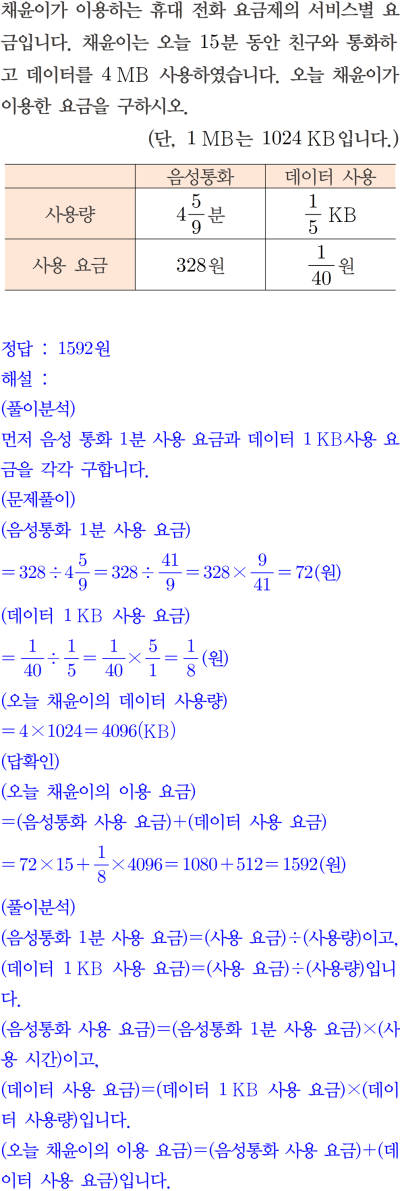 채윤이가 이용하는 휴대 전화 요금제의 서비스별 요금입니다. 채윤이는 오늘 15분 동안 친구와 통화하고 데이터를 4 MB 사용하였습니다. 오늘 채윤이가 이용한 요금을 구하시오.

(단, 1 MB는 1024 KB입니다.)

| | 음성통화 | 데이터 사용 |
|---|---|---|
| 사용량 | $4\frac{5}{9}$분 | $\frac{1}{5}$ KB |
| 사용 요금 | 328원 | $\frac{1}{40}$원 |

정답 : 1592원
해설 :
(풀이분석)
먼저 음성 통화 1분 사용 요금과 데이터 1 KB사용 요금을 각각 구합니다.
(문제풀이)
(음성통화 1분 사용 요금)
$=328\div4\frac{5}{9}=328\div\frac{41}{9}=328\times\frac{9}{41}=72$(원)
(데이터 1 KB 사용 요금)
$=\frac{1}{40}\div\frac{1}{5}=\frac{1}{40}\times\frac{5}{1}=\frac{1}{8}$(원)
(오늘 채윤이의 데이터 사용량)
$=4\times1024=4096$(KB)
(답확인)
(오늘 채윤이의 이용 요금)
=(음성통화 사용 요금)+(데이터 사용 요금)
$=72\times15+\frac{1}{8}\times4096=1080+512=1592$(원)
(풀이분석)
(음성통화 1분 사용 요금)=(사용 요금)÷(사용량)이고, (데이터 1 KB 사용 요금)=(사용 요금)÷(사용량)입니다.
(음성통화 사용 요금)=(음성통화 1분 사용 요금)×(사용 시간)이고,
(데이터 사용 요금)=(데이터 1 KB 사용 요금)×(데이터 사용량)입니다.
(오늘 채윤이의 이용 요금)=(음성통화 사용 요금)+(데이터 사용 요금)입니다.